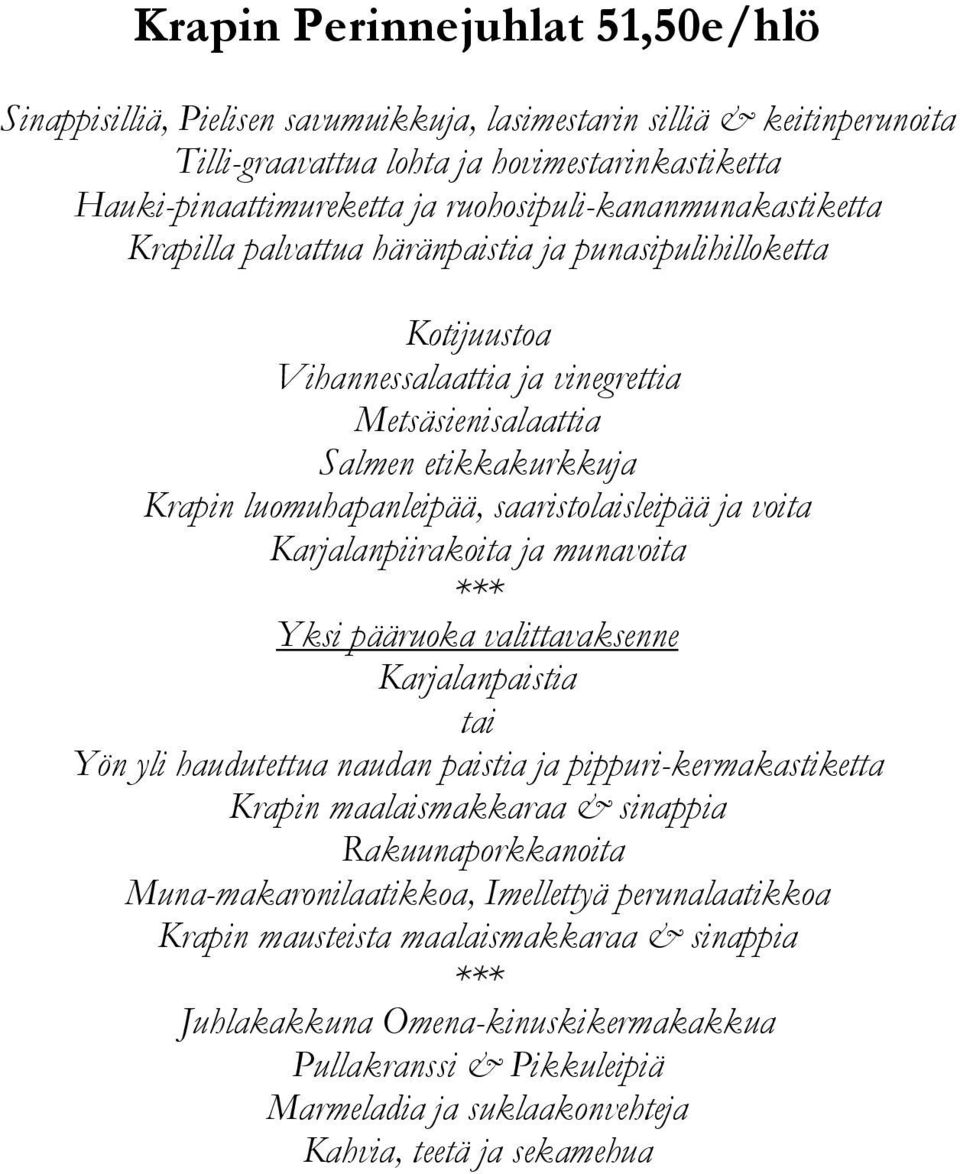 Krapin Perinnejuhlat 51,50e/hlö

Sinappisilliä, Pielisen savumuikkuja, lasimestarin silliä & keitinperunoita
Tilli-graavattua lohta ja hovimestarinkastiketta
Hauki-pinaattimureketta ja ruohosipuli-kananmunakastiketta
Krapilla palvattua häränpaistia ja punasipulihilloketta

Kotijuustoa
Vihannessalaattia ja vinegrettia
Metsäsienisalaattia
Salmen etikkakurkkuja
Krapin luomuhapanleipää, saaristolaisleipää ja voita
Karjalanpiirakoita ja munavoita
***
Yksi pääruoka valittavaksenne
Karjalanpaistia
tai
Yön yli haudutettua naudan paistia ja pippuri-kermakastiketta
Krapin maalaismakkaraa & sinappia
Rakuunaporkkanoita
Muna-makaronilaatikkoa, Imellettyä perunalaatikkoa
Krapin mausteista maalaismakkaraa & sinappia
***
Juhlakakkuna Omena-kinuskikermakakkua
Pullakranssi & Pikkuleipiä
Marmeladia ja suklaakonvehteja
Kahvia, teetä ja sekamehua